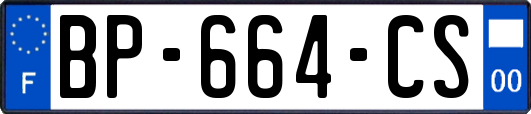 F
BP-664-CS
00